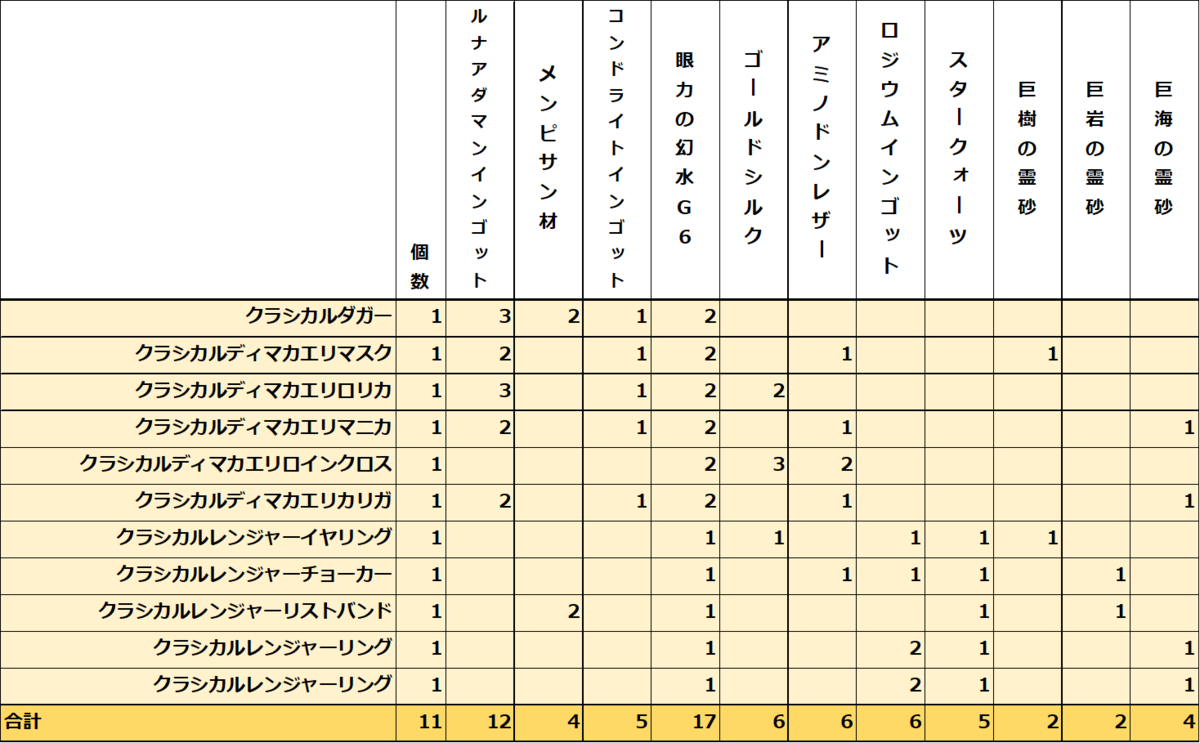 | | 個数 | ルナアダマンインゴット | メンピサン材 | コンドライトインゴット | 眼力の幻水G6 | ゴールドシルク | アミノドンレザー | ロジウムインゴット | スタークォーツ | 巨樹の霊砂 | 巨岩の霊砂 | 巨海の霊砂 |
|---|---|---|---|---|---|---|---|---|---|---|---|---|
| クラシカルダガー | 1 | 3 | 2 | 1 | 2 | | | | | | | |
| クラシカルディマカエリマスク | 1 | 2 | | 1 | 2 | | 1 | | | 1 | | |
| クラシカルディマカエリロリカ | 1 | 3 | | 1 | 2 | 2 | | | | | | |
| クラシカルディマカエリマニカ | 1 | 2 | | 1 | 2 | | 1 | | | | | 1 |
| クラシカルディマカエリロインクロス | 1 | | | | 2 | 3 | 2 | | | | | |
| クラシカルディマカエリカリガ | 1 | 2 | | 1 | 2 | | 1 | | | | | 1 |
| クラシカルレンジャーイヤリング | 1 | | | | 1 | 1 | | 1 | 1 | 1 | | |
| クラシカルレンジャーチョーカー | 1 | | | | 1 | | 1 | 1 | 1 | | 1 | |
| クラシカルレンジャーリストバンド | 1 | | 2 | | 1 | | | | 1 | | 1 | |
| クラシカルレンジャーリング | 1 | | | | 1 | | | 2 | 1 | | | 1 |
| クラシカルレンジャーリング | 1 | | | | 1 | | | 2 | 1 | | | 1 |
| 合計 | 11 | 12 | 4 | 5 | 17 | 6 | 6 | 6 | 5 | 2 | 2 | 4 |